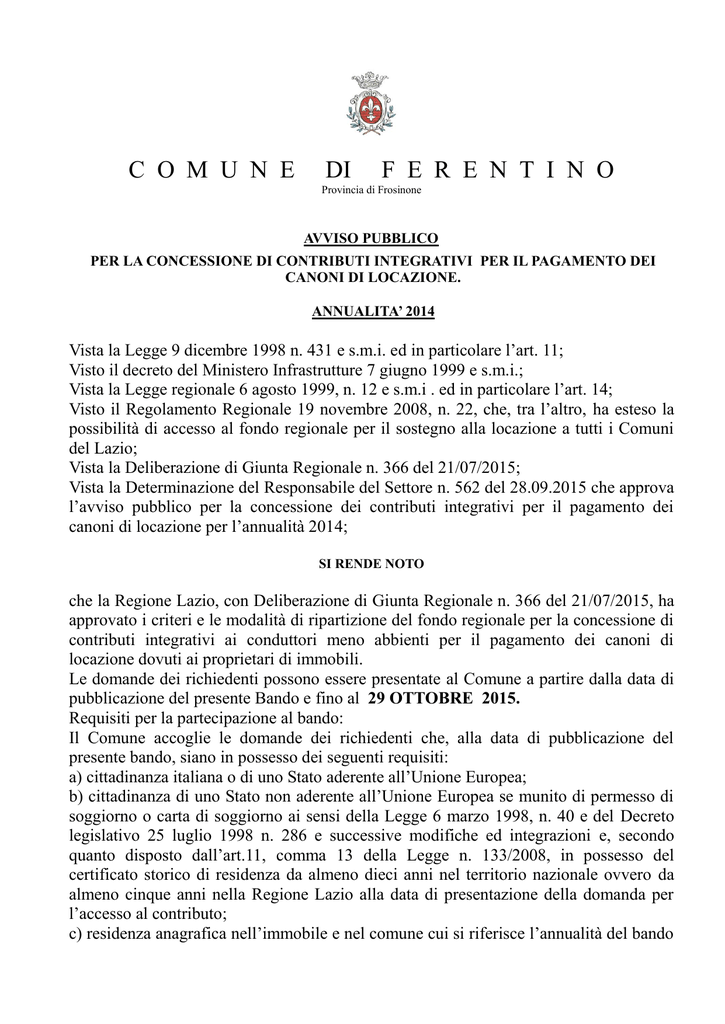 COMUNE DI FERENTINO
Provincia di Frosinone

AVVISO PUBBLICO
PER LA CONCESSIONE DI CONTRIBUTI INTEGRATIVI PER IL PAGAMENTO DEI CANONI DI LOCAZIONE.

ANNUALITA' 2014

Vista la Legge 9 dicembre 1998 n. 431 e s.m.i. ed in particolare l'art. 11;
Visto il decreto del Ministero Infrastrutture 7 giugno 1999 e s.m.i.;
Vista la Legge regionale 6 agosto 1999, n. 12 e s.m.i . ed in particolare l'art. 14;
Visto il Regolamento Regionale 19 novembre 2008, n. 22, che, tra l'altro, ha esteso la possibilità di accesso al fondo regionale per il sostegno alla locazione a tutti i Comuni del Lazio;
Vista la Deliberazione di Giunta Regionale n. 366 del 21/07/2015;
Vista la Determinazione del Responsabile del Settore n. 562 del 28.09.2015 che approva l'avviso pubblico per la concessione dei contributi integrativi per il pagamento dei canoni di locazione per l'annualità 2014;

SI RENDE NOTO

che la Regione Lazio, con Deliberazione di Giunta Regionale n. 366 del 21/07/2015, ha approvato i criteri e le modalità di ripartizione del fondo regionale per la concessione di contributi integrativi ai conduttori meno abbienti per il pagamento dei canoni di locazione dovuti ai proprietari di immobili.
Le domande dei richiedenti possono essere presentate al Comune a partire dalla data di pubblicazione del presente Bando e fino al 29 OTTOBRE 2015.
Requisiti per la partecipazione al bando:
Il Comune accoglie le domande dei richiedenti che, alla data di pubblicazione del presente bando, siano in possesso dei seguenti requisiti:
a) cittadinanza italiana o di uno Stato aderente all'Unione Europea;
b) cittadinanza di uno Stato non aderente all'Unione Europea se munito di permesso di soggiorno o carta di soggiorno ai sensi della Legge 6 marzo 1998, n. 40 e del Decreto legislativo 25 luglio 1998 n. 286 e successive modifiche ed integrazioni e, secondo quanto disposto dall'art.11, comma 13 della Legge n. 133/2008, in possesso del certificato storico di residenza da almeno dieci anni nel territorio nazionale ovvero da almeno cinque anni nella Regione Lazio alla data di presentazione della domanda per l'accesso al contributo;
c) residenza anagrafica nell'immobile e nel comune cui si riferisce l'annualità del bando